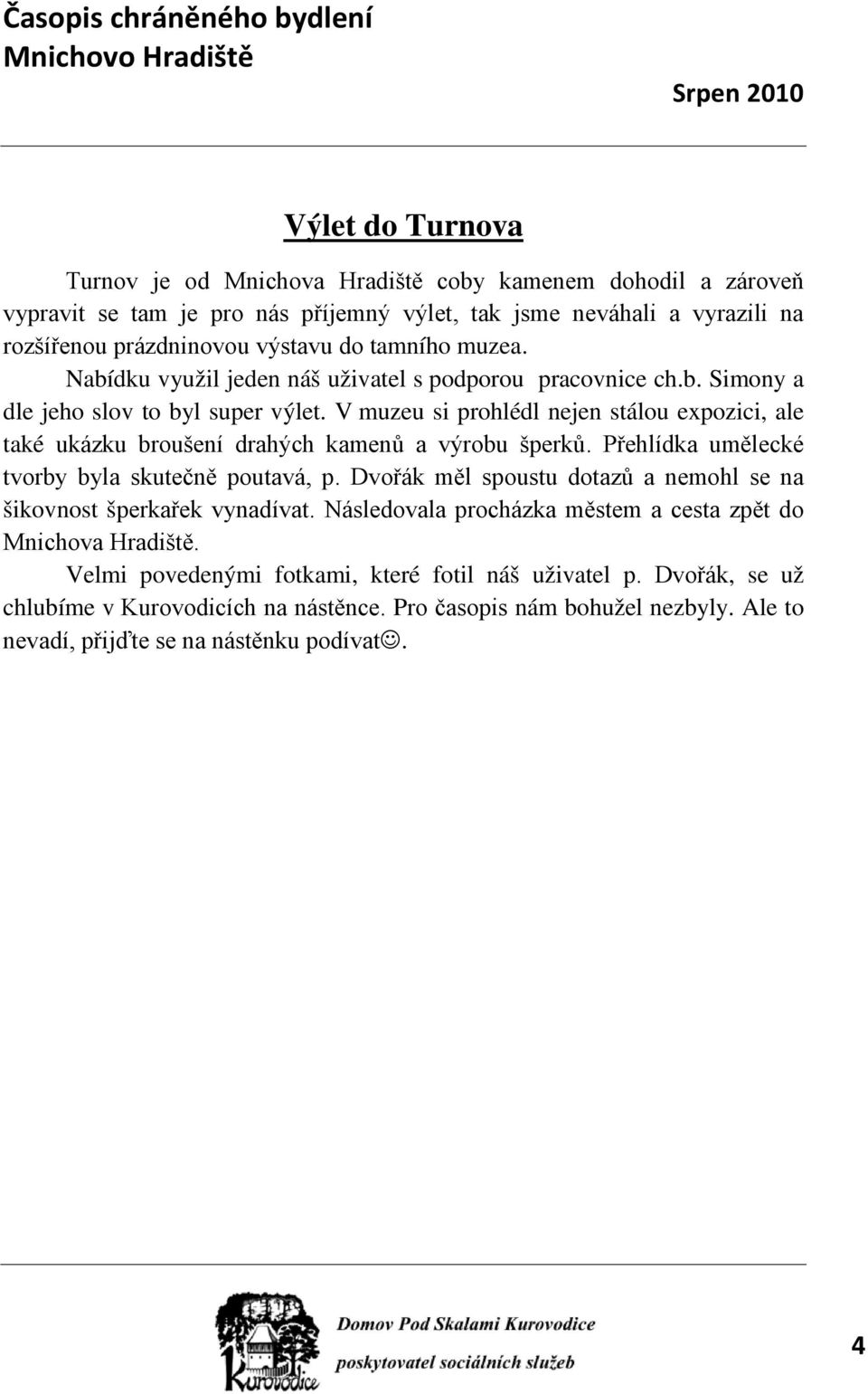 Časopis chráněného bydlení
Mnichovo Hradiště

Srpen 2010

Výlet do Turnova

Turnov je od Mnichova Hradiště coby kamenem dohodil a zároveň vypravit se tam je pro nás příjemný výlet, tak jsme neváhali a vyrazili na rozšířenou prázdninovou výstavu do tamního muzea.

Nabídku využil jeden náš uživatel s podporou pracovnice ch.b. Simony a dle jeho slov to byl super výlet. V muzeu si prohlédl nejen stálou expozici, ale také ukázku broušení drahých kamenů a výrobu šperků. Přehlídka umělecké tvorby byla skutečně poutavá, p. Dvořák měl spoustu dotazů a nemohl se na šikovnost šperkařek vynadívat. Následovala procházka městem a cesta zpět do Mnichova Hradiště.

Velmi povedenými fotkami, které fotil náš uživatel p. Dvořák, se už chlubíme v Kurovodicích na nástěnce. Pro časopis nám bohužel nezbyly. Ale to nevadí, přijďte se na nástěnku podívat☺.

Kurovodice

Domov Pod Skalami Kurovodice
poskytovatel sociálních služeb

4